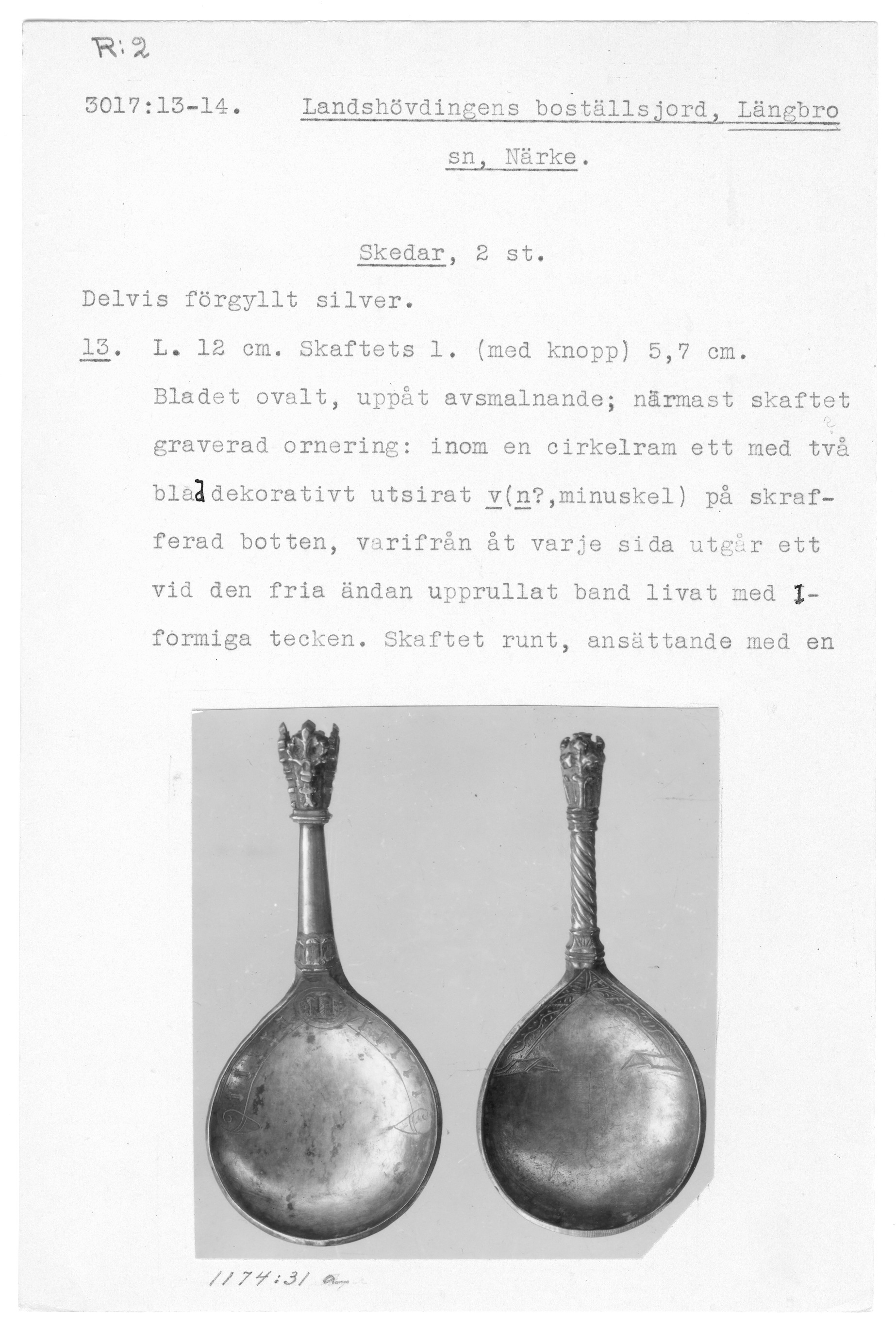 R:2

3017:13-14. Landshövdingens boställsjord, Längbro sn, Närke.

Skedar, 2 st.

Delvis förgyllt silver.

13. L. 12 cm. Skaftets l. (med knopp) 5,7 cm. Bladet ovalt, uppåt avsmalnande; närmast skaftet graverad ornering: inom en cirkelram ett med två blad dekorativt utsirat v(n?,minuskel) på skrafferad botten, varifrån åt varje sida utgår ett vid den fria ändan upprullat band livat med I-formiga tecken. Skaftet runt, ansättande med en

1174:31 a